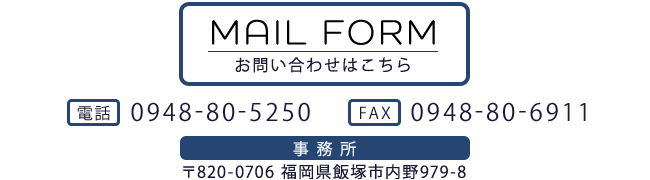 MAIL FORM
お問い合わせはこちら

電話 0948-80-5250 FAX 0948-80-6911

事務所
〒820-0706 福岡県飯塚市内野979-8